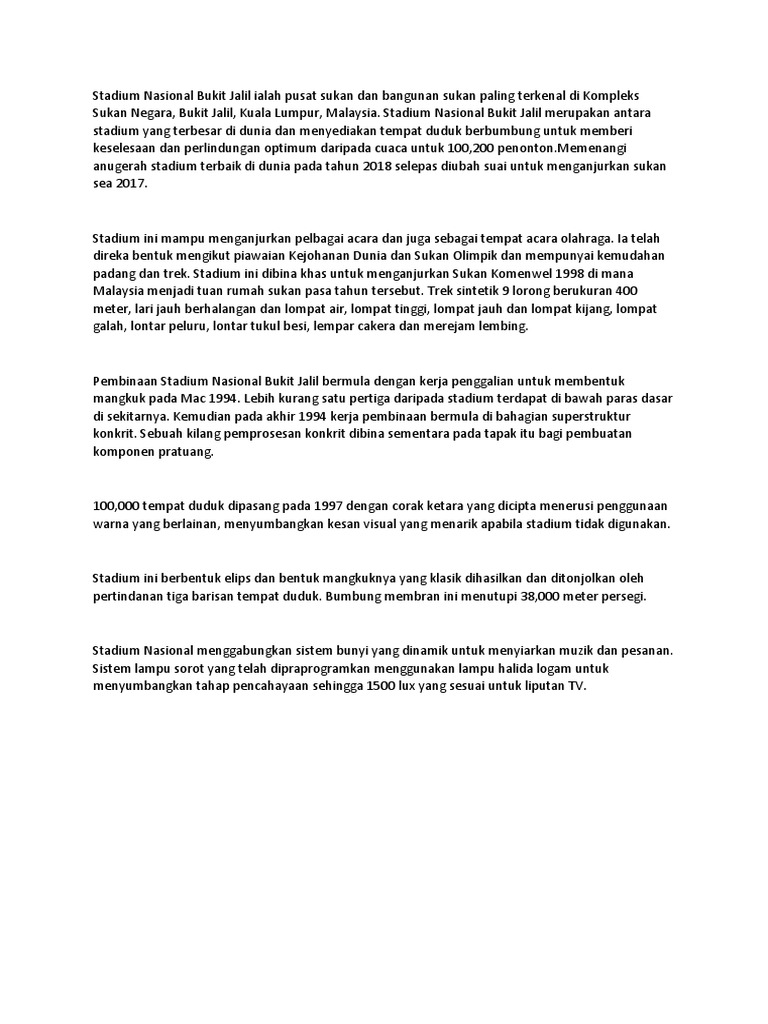 Stadium Nasional Bukit Jalil ialah pusat sukan dan bangunan sukan paling terkenal di Kompleks Sukan Negara, Bukit Jalil, Kuala Lumpur, Malaysia. Stadium Nasional Bukit Jalil merupakan antara stadium yang terbesar di dunia dan menyediakan tempat duduk berbumbung untuk memberi keselesaan dan perlindungan optimum daripada cuaca untuk 100,200 penonton.Memenangi anugerah stadium terbaik di dunia pada tahun 2018 selepas diubah suai untuk menganjurkan sukan sea 2017.

Stadium ini mampu menganjurkan pelbagai acara dan juga sebagai tempat acara olahraga. Ia telah direka bentuk mengikut piawaian Kejohanan Dunia dan Sukan Olimpik dan mempunyai kemudahan padang dan trek. Stadium ini dibina khas untuk menganjurkan Sukan Komenwel 1998 di mana Malaysia menjadi tuan rumah sukan pasa tahun tersebut. Trek sintetik 9 lorong berukuran 400 meter, lari jauh berhalangan dan lompat air, lompat tinggi, lompat jauh dan lompat kijang, lompat galah, lontar peluru, lontar tukul besi, lempar cakera dan merejam lembing.

Pembinaan Stadium Nasional Bukit Jalil bermula dengan kerja penggalian untuk membentuk mangkuk pada Mac 1994. Lebih kurang satu pertiga daripada stadium terdapat di bawah paras dasar di sekitarnya. Kemudian pada akhir 1994 kerja pembinaan bermula di bahagian superstruktur konkrit. Sebuah kilang pemprosesan konkrit dibina sementara pada tapak itu bagi pembuatan komponen pratuang.

100,000 tempat duduk dipasang pada 1997 dengan corak ketara yang dicipta menerusi penggunaan warna yang berlainan, menyumbangkan kesan visual yang menarik apabila stadium tidak digunakan.

Stadium ini berbentuk elips dan bentuk mangkuknya yang klasik dihasilkan dan ditonjolkan oleh pertindanan tiga barisan tempat duduk. Bumbung membran ini menutupi 38,000 meter persegi.

Stadium Nasional menggabungkan sistem bunyi yang dinamik untuk menyiarkan muzik dan pesanan. Sistem lampu sorot yang telah dipraprogramkan menggunakan lampu halida logam untuk menyumbangkan tahap pencahayaan sehingga 1500 lux yang sesuai untuk liputan TV.